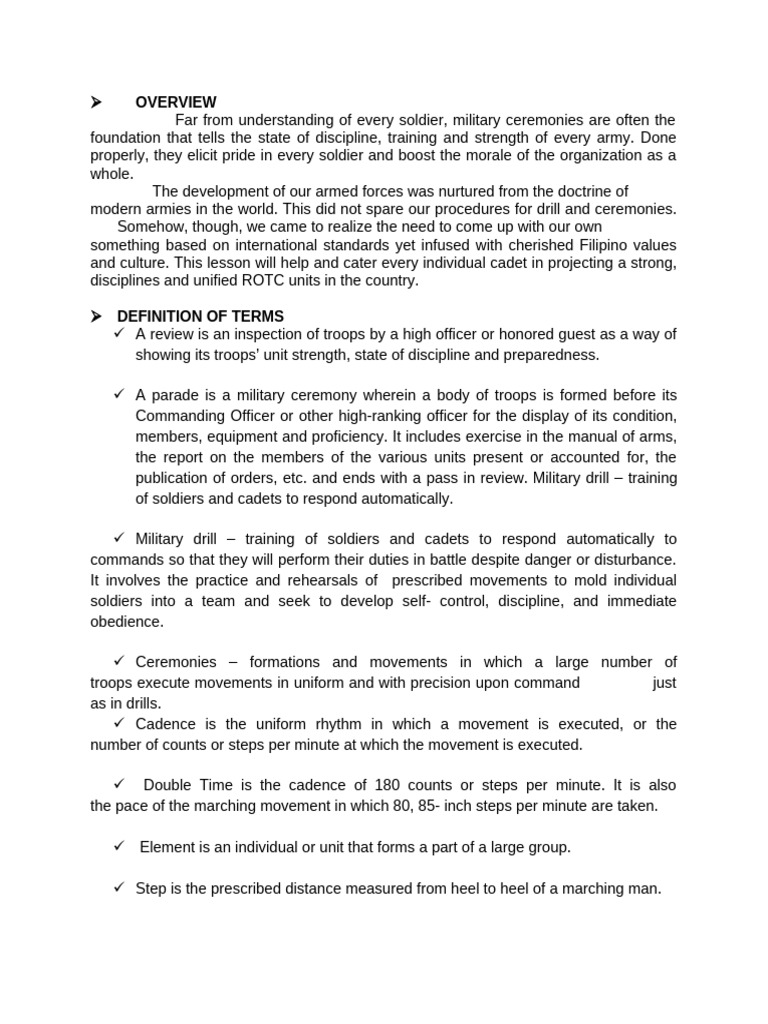 ➤ OVERVIEW

Far from understanding of every soldier, military ceremonies are often the foundation that tells the state of discipline, training and strength of every army. Done properly, they elicit pride in every soldier and boost the morale of the organization as a whole.

The development of our armed forces was nurtured from the doctrine of modern armies in the world. This did not spare our procedures for drill and ceremonies. Somehow, though, we came to realize the need to come up with our own something based on international standards yet infused with cherished Filipino values and culture. This lesson will help and cater every individual cadet in projecting a strong, disciplines and unified ROTC units in the country.

➤ DEFINITION OF TERMS

✓ A review is an inspection of troops by a high officer or honored guest as a way of showing its troops' unit strength, state of discipline and preparedness.

✓ A parade is a military ceremony wherein a body of troops is formed before its Commanding Officer or other high-ranking officer for the display of its condition, members, equipment and proficiency. It includes exercise in the manual of arms, the report on the members of the various units present or accounted for, the publication of orders, etc. and ends with a pass in review. Military drill – training of soldiers and cadets to respond automatically.

✓ Military drill – training of soldiers and cadets to respond automatically to commands so that they will perform their duties in battle despite danger or disturbance. It involves the practice and rehearsals of prescribed movements to mold individual soldiers into a team and seek to develop self- control, discipline, and immediate obedience.

✓ Ceremonies – formations and movements in which a large number of troops execute movements in uniform and with precision upon command just as in drills.

✓ Cadence is the uniform rhythm in which a movement is executed, or the number of counts or steps per minute at which the movement is executed.

✓ Double Time is the cadence of 180 counts or steps per minute. It is also the pace of the marching movement in which 80, 85- inch steps per minute are taken.

✓ Element is an individual or unit that forms a part of a large group.

✓ Step is the prescribed distance measured from heel to heel of a marching man.